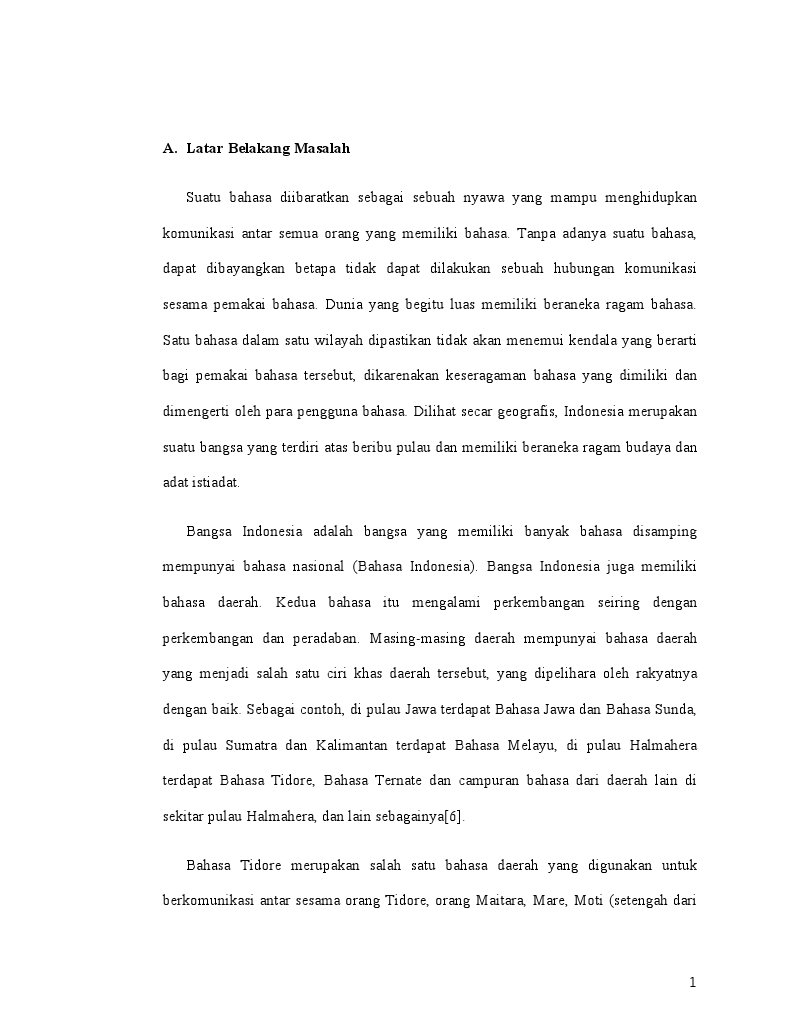 A. Latar Belakang Masalah

Suatu bahasa diibaratkan sebagai sebuah nyawa yang mampu menghidupkan komunikasi antar semua orang yang memiliki bahasa. Tanpa adanya suatu bahasa, dapat dibayangkan betapa tidak dapat dilakukan sebuah hubungan komunikasi sesama pemakai bahasa. Dunia yang begitu luas memiliki beraneka ragam bahasa. Satu bahasa dalam satu wilayah dipastikan tidak akan menemui kendala yang berarti bagi pemakai bahasa tersebut, dikarenakan keseragaman bahasa yang dimiliki dan dimengerti oleh para pengguna bahasa. Dilihat secar geografis, Indonesia merupakan suatu bangsa yang terdiri atas beribu pulau dan memiliki beraneka ragam budaya dan adat istiadat.

Bangsa Indonesia adalah bangsa yang memiliki banyak bahasa disamping mempunyai bahasa nasional (Bahasa Indonesia). Bangsa Indonesia juga memiliki bahasa daerah. Kedua bahasa itu mengalami perkembangan seiring dengan perkembangan dan peradaban. Masing-masing daerah mempunyai bahasa daerah yang menjadi salah satu ciri khas daerah tersebut, yang dipelihara oleh rakyatnya dengan baik. Sebagai contoh, di pulau Jawa terdapat Bahasa Jawa dan Bahasa Sunda, di pulau Sumatra dan Kalimantan terdapat Bahasa Melayu, di pulau Halmahera terdapat Bahasa Tidore, Bahasa Ternate dan campuran bahasa dari daerah lain di sekitar pulau Halmahera, dan lain sebagainya[6].

Bahasa Tidore merupakan salah satu bahasa daerah yang digunakan untuk berkomunikasi antar sesama orang Tidore, orang Maitara, Mare, Moti (setengah dari

1